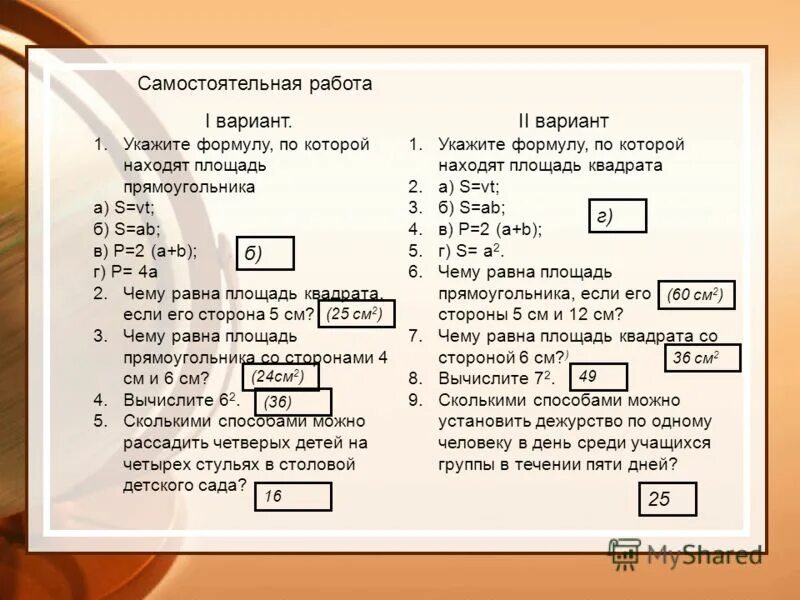 Самостоятельная работа

I вариант.

1. Укажите формулу, по которой находят площадь прямоугольника

а) S=vt;

б) S=ab;

в) P=2 (a+b);

г) P= 4a

б)

2. Чему равна площадь квадрата, если его сторона 5 см?

(25 см$^2$)

3. Чему равна площадь прямоугольника со сторонами 4 см и 6 см?

(24см$^2$)

4. Вычислите $6^2$.

(36)

5. Сколькими способами можно рассадить четверых детей на четырех стульях в столовой детского сада?

16

II вариант

1. Укажите формулу, по которой находят площадь квадрата

2. а) S=vt;

3. б) S=ab;

4. в) P=2 (a+b);

5. г) S= $a^2$.

г)

6. Чему равна площадь прямоугольника, если его стороны 5 см и 12 см?

(60 см$^2$)

7. Чему равна площадь квадрата со стороной 6 см?)

36 см$^2$

8. Вычислите $7^2$.

49

9. Сколькими способами можно установить дежурство по одному человеку в день среди учащихся группы в течении пяти дней?

25

MyShared